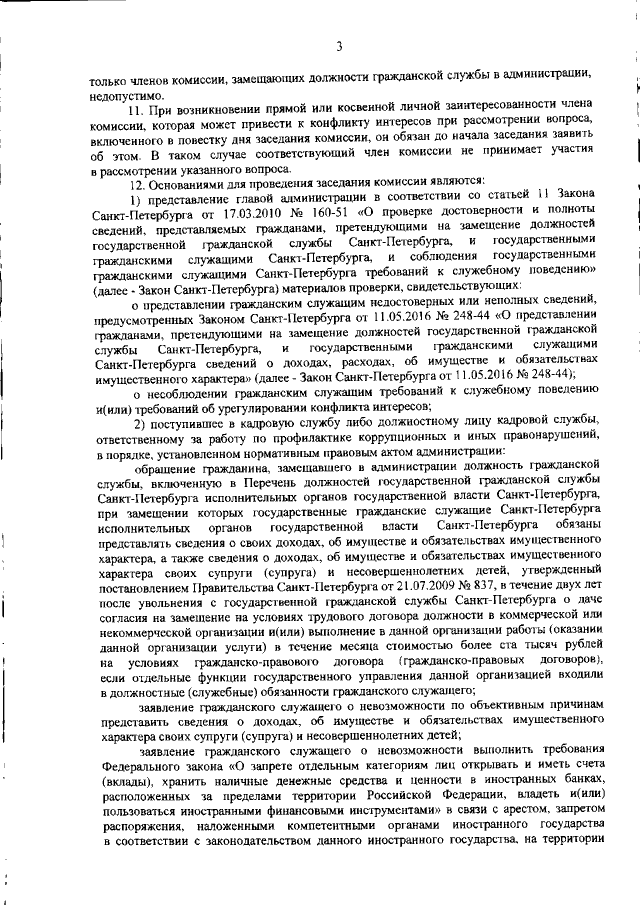 3

только членов комиссии, замещающих должности гражданской службы в администрации, недопустимо.

11. При возникновении прямой или косвенной личной заинтересованности члена комиссии, которая может привести к конфликту интересов при рассмотрении вопроса, включенного в повестку дня заседания комиссии, он обязан до начала заседания заявить об этом. В таком случае соответствующий член комиссии не принимает участия в рассмотрении указанного вопроса.

12. Основаниями для проведения заседания комиссии являются:

1) представление главой администрации в соответствии со статьей 11 Закона Санкт-Петербурга от 17.03.2010 № 160-51 «О проверке достоверности и полноты сведений, представляемых гражданами, претендующими на замещение должностей государственной гражданской службы Санкт-Петербурга, и государственными гражданскими служащими Санкт-Петербурга, и соблюдения государственными гражданскими служащими Санкт-Петербурга требований к служебному поведению» (далее - Закон Санкт-Петербурга) материалов проверки, свидетельствующих:

о представлении гражданским служащим недостоверных или неполных сведений, предусмотренных Законом Санкт-Петербурга от 11.05.2016 № 248-44 «О представлении гражданами, претендующими на замещение должностей государственной гражданской службы Санкт-Петербурга, и государственными гражданскими служащими Санкт-Петербурга сведений о доходах, расходах, об имуществе и обязательствах имущественного характера» (далее - Закон Санкт-Петербурга от 11.05.2016 № 248-44);

о несоблюдении гражданским служащим требований к служебному поведению и(или) требований об урегулировании конфликта интересов;

2) поступившее в кадровую службу либо должностному лицу кадровой службы, ответственному за работу по профилактике коррупционных и иных правонарушений, в порядке, установленном нормативным правовым актом администрации:

обращение гражданина, замещавшего в администрации должность гражданской службы, включенную в Перечень должностей государственной гражданской службы Санкт-Петербурга исполнительных органов государственной власти Санкт-Петербурга, при замещении которых государственные гражданские служащие Санкт-Петербурга исполнительных органов государственной власти Санкт-Петербурга обязаны представлять сведения о своих доходах, об имуществе и обязательствах имущественного характера, а также сведения о доходах, об имуществе и обязательствах имущественного характера своих супруги (супруга) и несовершеннолетних детей, утвержденный постановлением Правительства Санкт-Петербурга от 21.07.2009 № 837, в течение двух лет после увольнения с государственной гражданской службы Санкт-Петербурга о даче согласия на замещение на условиях трудового договора должности в коммерческой или некоммерческой организации и(или) выполнение в данной организации работы (оказании данной организации услуги) в течение месяца стоимостью более ста тысяч рублей на условиях гражданско-правового договора (гражданско-правовых договоров), если отдельные функции государственного управления данной организацией входили в должностные (служебные) обязанности гражданского служащего;

заявление гражданского служащего о невозможности по объективным причинам представить сведения о доходах, об имуществе и обязательствах имущественного характера своих супруги (супруга) и несовершеннолетних детей;

заявление гражданского служащего о невозможности выполнить требования Федерального закона «О запрете отдельным категориям лиц открывать и иметь счета (вклады), хранить наличные денежные средства и ценности в иностранных банках, расположенных за пределами территории Российской Федерации, владеть и(или) пользоваться иностранными финансовыми инструментами» в связи с арестом, запретом распоряжения, наложенными компетентными органами иностранного государства в соответствии с законодательством данного иностранного государства, на территории